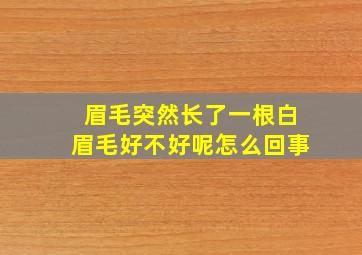 眉毛突然长了一根白眉毛好不好呢怎么回事